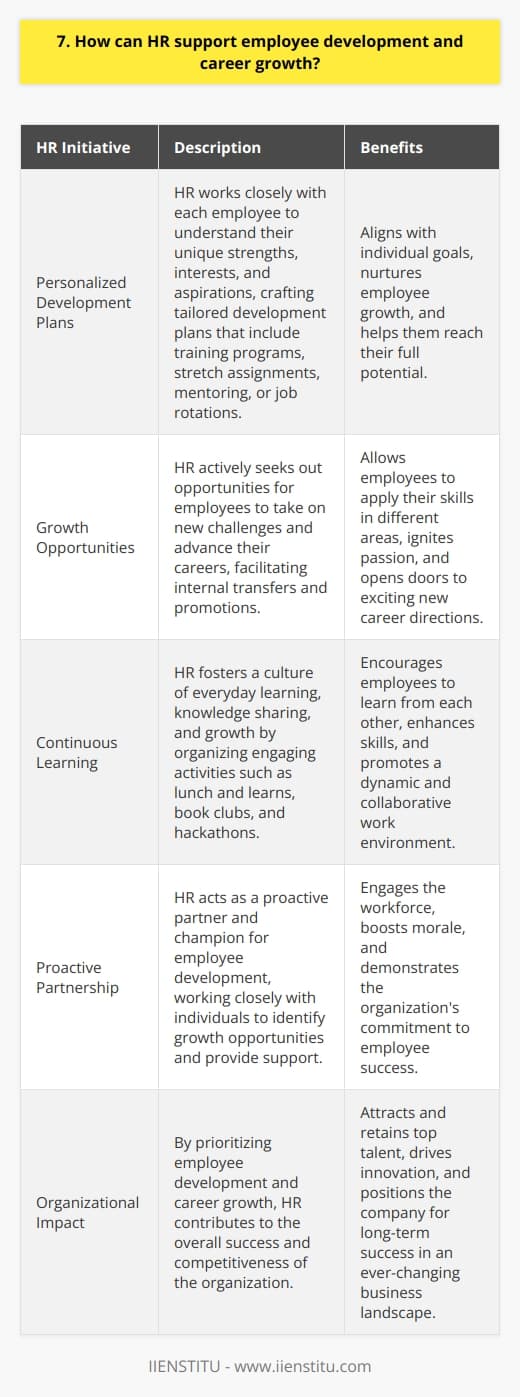 7. How can HR support employee development and career growth?

| HR Initiative | Description | Benefits |
|---|---|---|
| Personalized Development Plans | HR works closely with each employee to understand their unique strengths, interests, and aspirations, crafting tailored development plans that include training programs, stretch assignments, mentoring, or job rotations. | Aligns with individual goals, nurtures employee growth, and helps them reach their full potential. |
| Growth Opportunities | HR actively seeks out opportunities for employees to take on new challenges and advance their careers, facilitating internal transfers and promotions. | Allows employees to apply their skills in different areas, ignites passion, and opens doors to exciting new career directions. |
| Continuous Learning | HR fosters a culture of everyday learning, knowledge sharing, and growth by organizing engaging activities such as lunch and learns, book clubs, and hackathons. | Encourages employees to learn from each other, enhances skills, and promotes a dynamic and collaborative work environment. |
| Proactive Partnership | HR acts as a proactive partner and champion for employee development, working closely with individuals to identify growth opportunities and provide support. | Engages the workforce, boosts morale, and demonstrates the organization's commitment to employee success. |
| Organizational Impact | By prioritizing employee development and career growth, HR contributes to the overall success and competitiveness of the organization. | Attracts and retains top talent, drives innovation, and positions the company for long-term success in an ever-changing business landscape. |

IIENSTITU - www.iienstitu.com